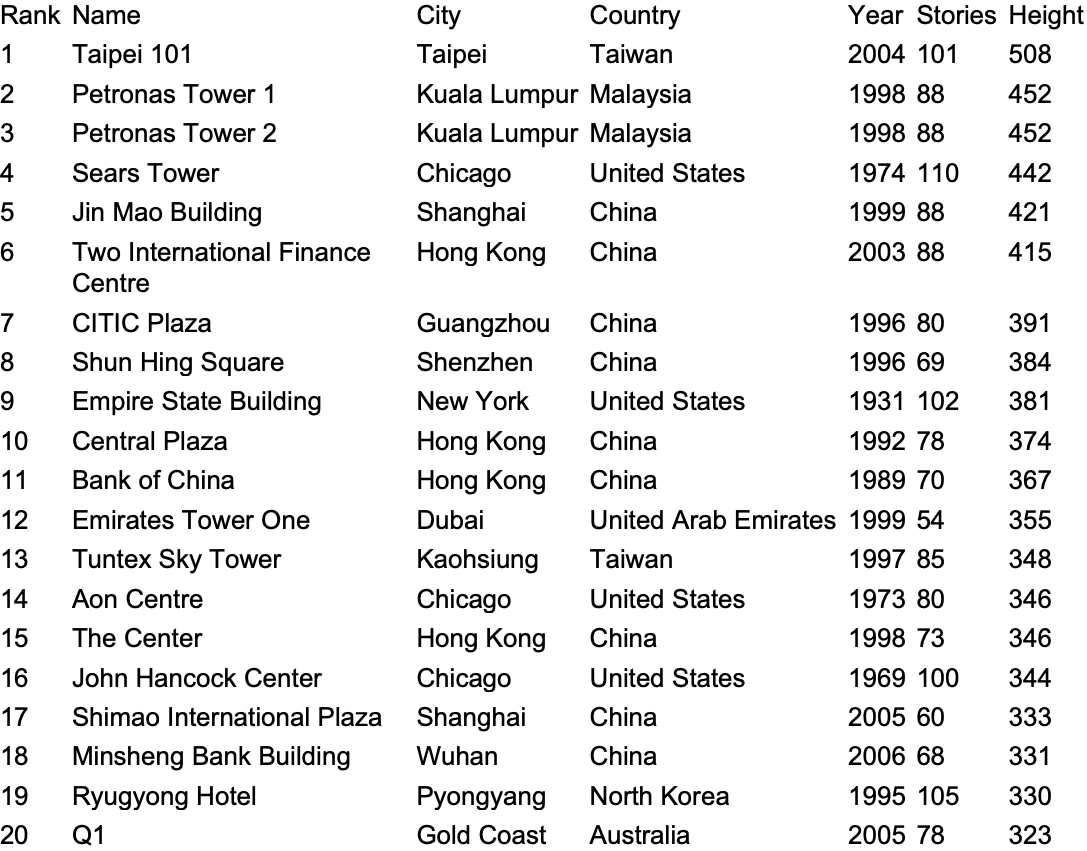 | Rank | Name | City | Country | Year | Stories | Height |
|---|---|---|---|---|---|---|
| 1 | Taipei 101 | Taipei | Taiwan | 2004 | 101 | 508 |
| 2 | Petronas Tower 1 | Kuala Lumpur | Malaysia | 1998 | 88 | 452 |
| 3 | Petronas Tower 2 | Kuala Lumpur | Malaysia | 1998 | 88 | 452 |
| 4 | Sears Tower | Chicago | United States | 1974 | 110 | 442 |
| 5 | Jin Mao Building | Shanghai | China | 1999 | 88 | 421 |
| 6 | Two International Finance Centre | Hong Kong | China | 2003 | 88 | 415 |
| 7 | CITIC Plaza | Guangzhou | China | 1996 | 80 | 391 |
| 8 | Shun Hing Square | Shenzhen | China | 1996 | 69 | 384 |
| 9 | Empire State Building | New York | United States | 1931 | 102 | 381 |
| 10 | Central Plaza | Hong Kong | China | 1992 | 78 | 374 |
| 11 | Bank of China | Hong Kong | China | 1989 | 70 | 367 |
| 12 | Emirates Tower One | Dubai | United Arab Emirates | 1999 | 54 | 355 |
| 13 | Tuntex Sky Tower | Kaohsiung | Taiwan | 1997 | 85 | 348 |
| 14 | Aon Centre | Chicago | United States | 1973 | 80 | 346 |
| 15 | The Center | Hong Kong | China | 1998 | 73 | 346 |
| 16 | John Hancock Center | Chicago | United States | 1969 | 100 | 344 |
| 17 | Shimao International Plaza | Shanghai | China | 2005 | 60 | 333 |
| 18 | Minsheng Bank Building | Wuhan | China | 2006 | 68 | 331 |
| 19 | Ryugyong Hotel | Pyongyang | North Korea | 1995 | 105 | 330 |
| 20 | Q1 | Gold Coast | Australia | 2005 | 78 | 323 |